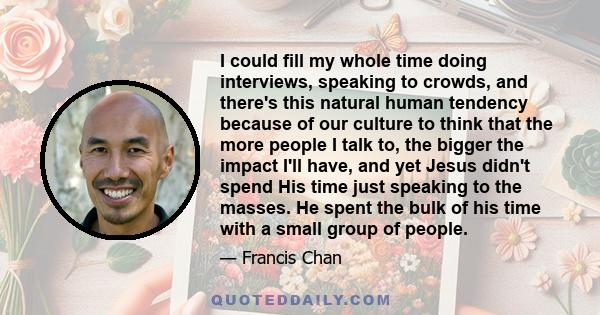 I could fill my whole time doing interviews, speaking to crowds, and there's this natural human tendency because of our culture to think that the more people I talk to, the bigger the impact I'll have, and yet Jesus didn't spend His time just speaking to the masses. He spent the bulk of his time with a small group of people.

— Francis Chan

QUOTEDDAILY.COM